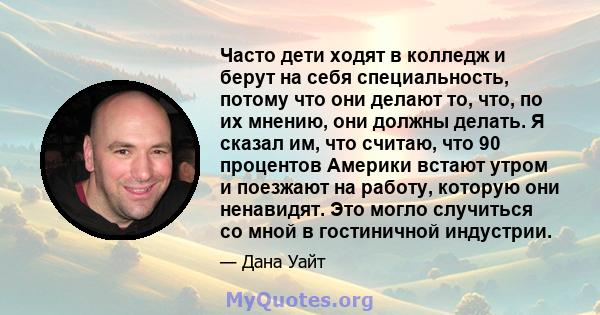 Часто дети ходят в колледж и берут на себя специальность, потому что они делают то, что, по их мнению, они должны делать. Я сказал им, что считаю, что 90 процентов Америки встают утром и поезжают на работу, которую они ненавидят. Это могло случиться со мной в гостиничной индустрии.

— Дана Уайт

MyQuotes.org